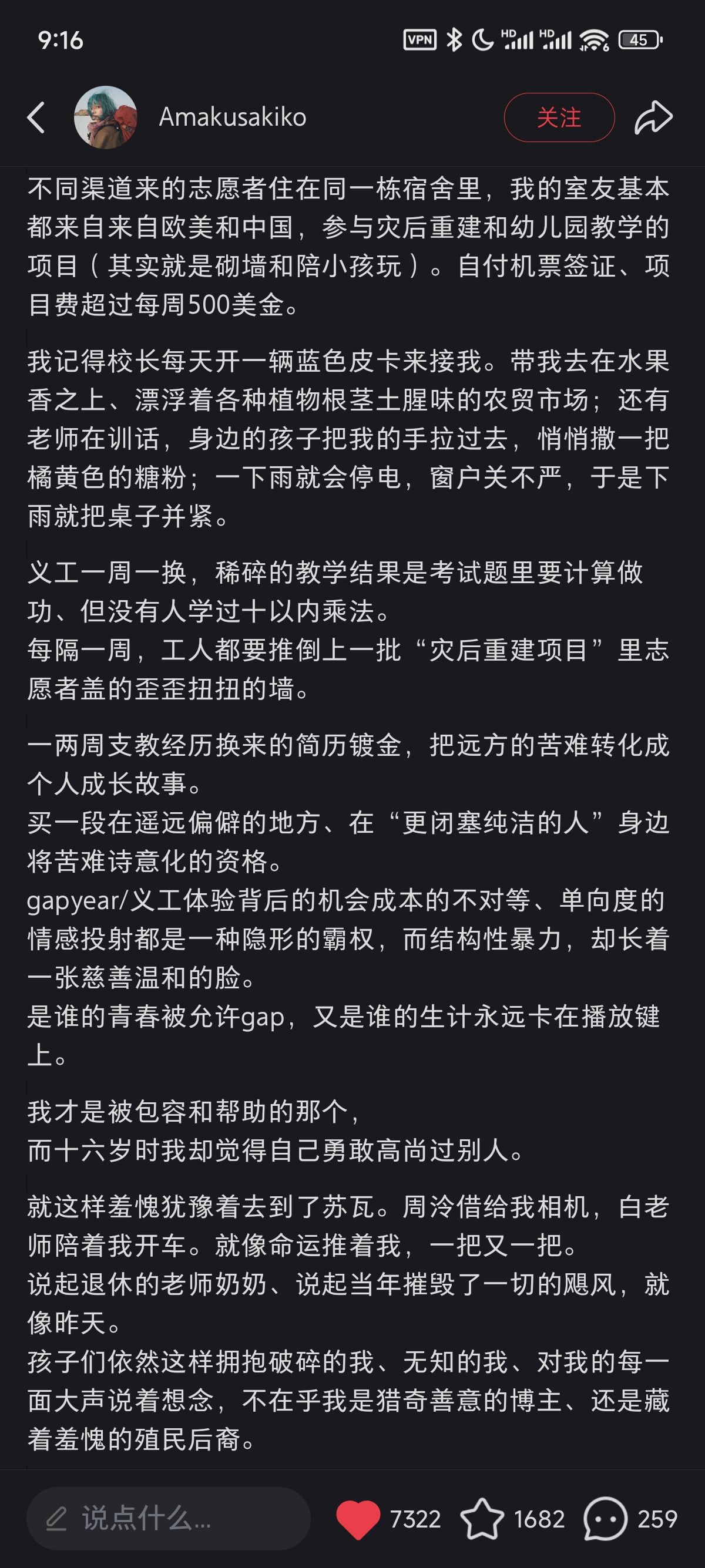 9:16

VPN HD HD 45

Amakusakiko

关注

不同渠道来的志愿者住在同一栋宿舍里，我的室友基本都来自来自欧美和中国，参与灾后重建和幼儿园教学的项目（其实就是砌墙和陪小孩玩）。自付机票签证、项目费超过每周500美金。

我记得校长每天开一辆蓝色皮卡来接我。带我去在水果香之上、漂浮着各种植物根茎土腥味的农贸市场；还有老师在训话，身边的孩子把我的手拉过去，悄悄撒一把橘黄色的糖粉；一下雨就会停电，窗户关不严，于是下雨就把桌子并紧。

义工一周一换，稀碎的教学结果是考试题里要计算做功、但没有人学过十以内乘法。
每隔一周，工人都要推倒上一批“灾后重建项目”里志愿者盖的歪歪扭扭的墙。

一两周支教经历换来的简历镀金，把远方的苦难转化成个人成长故事。
买一段在遥远偏僻的地方、在“更闭塞纯洁的人”身边将苦难诗意化的资格。
gapyear/义工体验背后的机会成本的不对等、单向度的情感投射都是一种隐形的霸权，而结构性暴力，却长着一张慈善温和的脸。
是谁的青春被允许gap，又是谁的生计永远卡在播放键上。

我才是被包容和帮助的那个，
而十六岁时我却觉得自己勇敢高尚过别人。

就这样羞愧犹豫着去到了苏瓦。周泠借给我相机，白老师陪着我开车。就像命运推着我，一把又一把。
说起退休的老师奶奶、说起当年摧毁了一切的飓风，就像昨天。
孩子们依然这样拥抱破碎的我、无知的我、对我的每一面大声说着想念，不在乎我是猎奇善意的博主、还是藏着羞愧的殖民后裔。

说点什么...

7322

1682

259